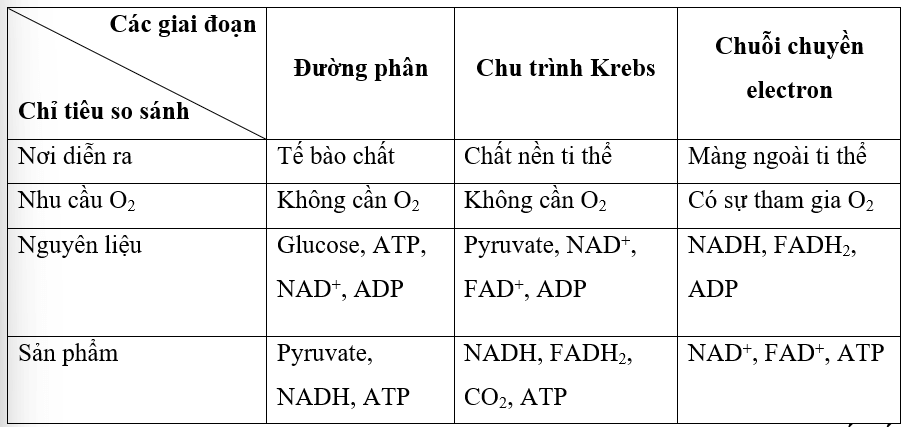 | Các giai đoạn / Chỉ tiêu so sánh | Đường phân | Chu trình Krebs | Chuỗi chuyền electron |
|---|---|---|---|
| Nơi diễn ra | Tế bào chất | Chất nền ti thể | Màng ngoài ti thể |
| Nhu cầu $O_2$ | Không cần $O_2$ | Không cần $O_2$ | Có sự tham gia $O_2$ |
| Nguyên liệu | Glucose, ATP, $NAD^+$, ADP | Pyruvate, $NAD^+$, $FAD^+$, ADP | NADH, $FADH_2$, ADP |
| Sản phẩm | Pyruvate, NADH, ATP | NADH, $FADH_2$, $CO_2$, ATP | $NAD^+$, $FAD^+$, ATP |